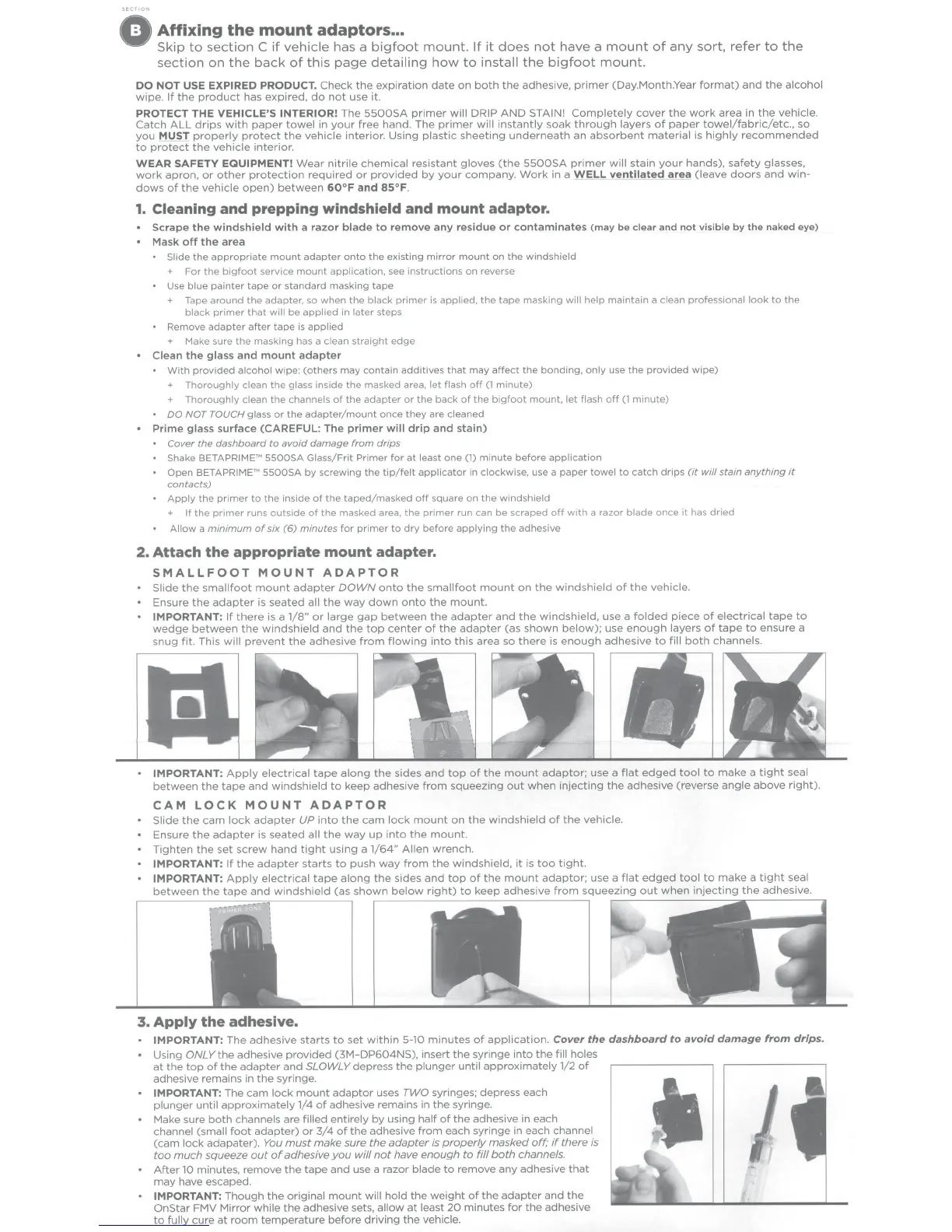 SECTION

B Affixing the mount adaptors...
Skip to section C if vehicle has a bigfoot mount. If it does not have a mount of any sort, refer to the section on the back of this page detailing how to install the bigfoot mount.

DO NOT USE EXPIRED PRODUCT. Check the expiration date on both the adhesive, primer (Day.Month.Year format) and the alcohol wipe. If the product has expired, do not use it.

PROTECT THE VEHICLE'S INTERIOR! The 5500SA primer will DRIP AND STAIN! Completely cover the work area in the vehicle. Catch ALL drips with paper towel in your free hand. The primer will instantly soak through layers of paper towel/fabric/etc., so you MUST properly protect the vehicle interior. Using plastic sheeting underneath an absorbent material is highly recommended to protect the vehicle interior.

WEAR SAFETY EQUIPMENT! Wear nitrile chemical resistant gloves (the 5500SA primer will stain your hands), safety glasses, work apron, or other protection required or provided by your company. Work in a WELL ventilated area (leave doors and windows of the vehicle open) between 60°F and 85°F.

1. Cleaning and prepping windshield and mount adaptor.
• Scrape the windshield with a razor blade to remove any residue or contaminates (may be clear and not visible by the naked eye)
• Mask off the area
• Slide the appropriate mount adapter onto the existing mirror mount on the windshield
+ For the bigfoot service mount application, see instructions on reverse
• Use blue painter tape or standard masking tape
+ Tape around the adapter, so when the black primer is applied, the tape masking will help maintain a clean professional look to the black primer that will be applied in later steps
• Remove adapter after tape is applied
+ Make sure the masking has a clean straight edge
• Clean the glass and mount adapter
• With provided alcohol wipe: (others may contain additives that may affect the bonding, only use the provided wipe)
+ Thoroughly clean the glass inside the masked area, let flash off (1 minute)
+ Thoroughly clean the channels of the adapter or the back of the bigfoot mount, let flash off (1 minute)
• DO NOT TOUCH glass or the adapter/mount once they are cleaned
• Prime glass surface (CAREFUL: The primer will drip and stain)
• Cover the dashboard to avoid damage from drips
• Shake BETAPRIME™ 5500SA Glass/Frit Primer for at least one (1) minute before application
• Open BETAPRIME™ 5500SA by screwing the tip/felt applicator in clockwise, use a paper towel to catch drips (it will stain anything it contacts)
• Apply the primer to the inside of the taped/masked off square on the windshield
+ If the primer runs outside of the masked area, the primer run can be scraped off with a razor blade once it has dried
• Allow a minimum of six (6) minutes for primer to dry before applying the adhesive

2. Attach the appropriate mount adapter.
SMALLFOOT MOUNT ADAPTOR
• Slide the smallfoot mount adapter DOWN onto the smallfoot mount on the windshield of the vehicle.
• Ensure the adapter is seated all the way down onto the mount.
• IMPORTANT: If there is a 1/8" or large gap between the adapter and the windshield, use a folded piece of electrical tape to wedge between the windshield and the top center of the adapter (as shown below); use enough layers of tape to ensure a snug fit. This will prevent the adhesive from flowing into this area so there is enough adhesive to fill both channels.

• IMPORTANT: Apply electrical tape along the sides and top of the mount adaptor; use a flat edged tool to make a tight seal between the tape and windshield to keep adhesive from squeezing out when injecting the adhesive (reverse angle above right).
CAM LOCK MOUNT ADAPTOR
• Slide the cam lock adapter UP into the cam lock mount on the windshield of the vehicle.
• Ensure the adapter is seated all the way up into the mount.
• Tighten the set screw hand tight using a 1/64" Allen wrench.
• IMPORTANT: If the adapter starts to push way from the windshield, it is too tight.
• IMPORTANT: Apply electrical tape along the sides and top of the mount adaptor; use a flat edged tool to make a tight seal between the tape and windshield (as shown below right) to keep adhesive from squeezing out when injecting the adhesive.

PRIMER ZONE

3. Apply the adhesive.
• IMPORTANT: The adhesive starts to set within 5-10 minutes of application. Cover the dashboard to avoid damage from drips.
• Using ONLY the adhesive provided (3M-DP604NS), insert the syringe into the fill holes at the top of the adapter and SLOWLY depress the plunger until approximately 1/2 of adhesive remains in the syringe.
• IMPORTANT: The cam lock mount adaptor uses TWO syringes; depress each plunger until approximately 1/4 of adhesive remains in the syringe.
• Make sure both channels are filled entirely by using half of the adhesive in each channel (small foot adapter) or 3/4 of the adhesive from each syringe in each channel (cam lock adapater). You must make sure the adapter is properly masked off; if there is too much squeeze out of adhesive you will not have enough to fill both channels.
• After 10 minutes, remove the tape and use a razor blade to remove any adhesive that may have escaped.
• IMPORTANT: Though the original mount will hold the weight of the adapter and the OnStar FMV Mirror while the adhesive sets, allow at least 20 minutes for the adhesive to fully cure at room temperature before driving the vehicle.